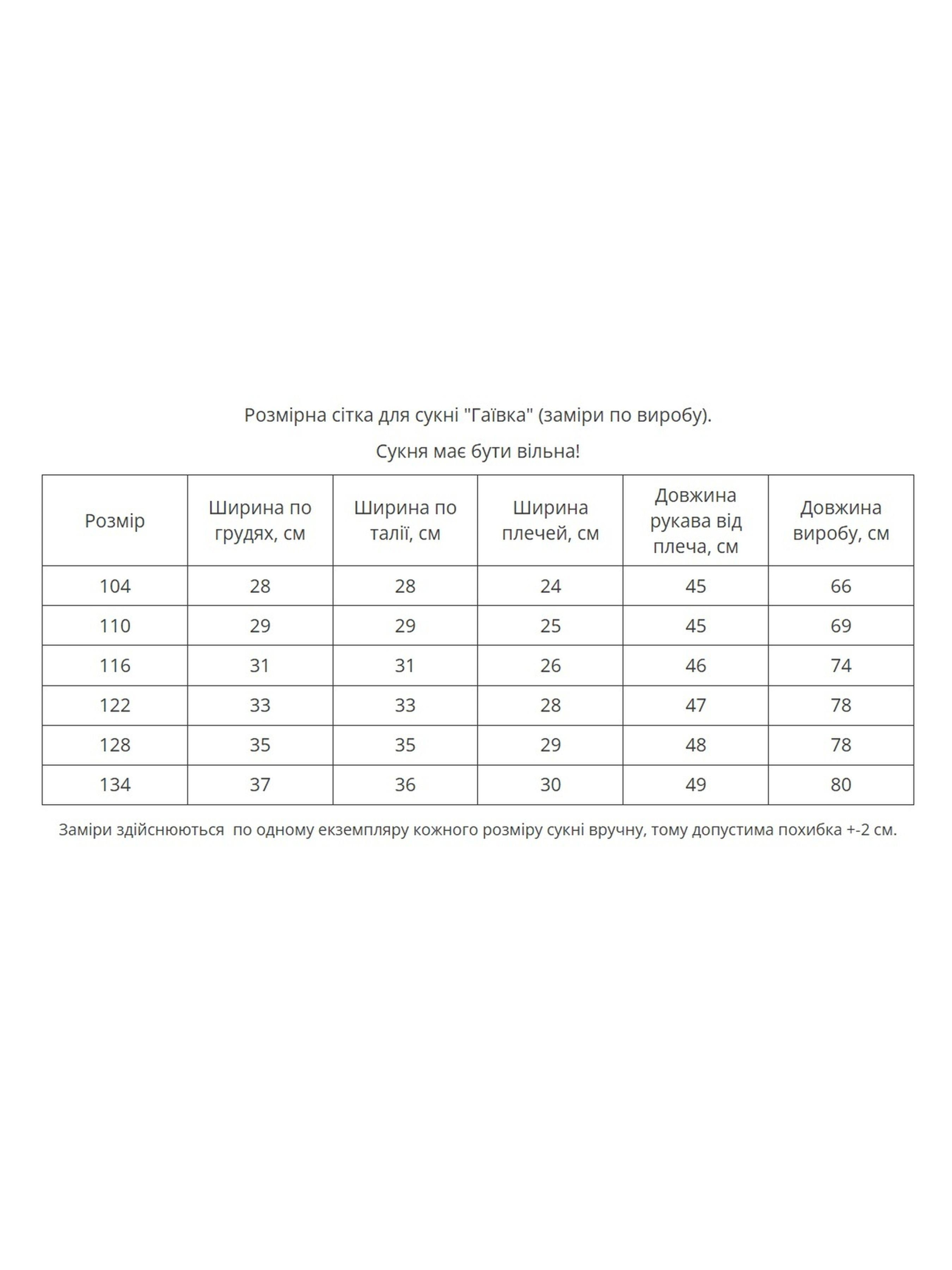 Розмірна сітка для сукні "Гаївка" (заміри по виробу).

Сукня має бути вільна!

| Розмір | Ширина по грудях, см | Ширина по талії, см | Ширина плечей, см | Довжина рукава від плеча, см | Довжина виробу, см |
|---|---|---|---|---|---|
| 104 | 28 | 28 | 24 | 45 | 66 |
| 110 | 29 | 29 | 25 | 45 | 69 |
| 116 | 31 | 31 | 26 | 46 | 74 |
| 122 | 33 | 33 | 28 | 47 | 78 |
| 128 | 35 | 35 | 29 | 48 | 78 |
| 134 | 37 | 36 | 30 | 49 | 80 |

Заміри здійснюються по одному екземпляру кожного розміру сукні вручну, тому допустима похибка +-2 см.